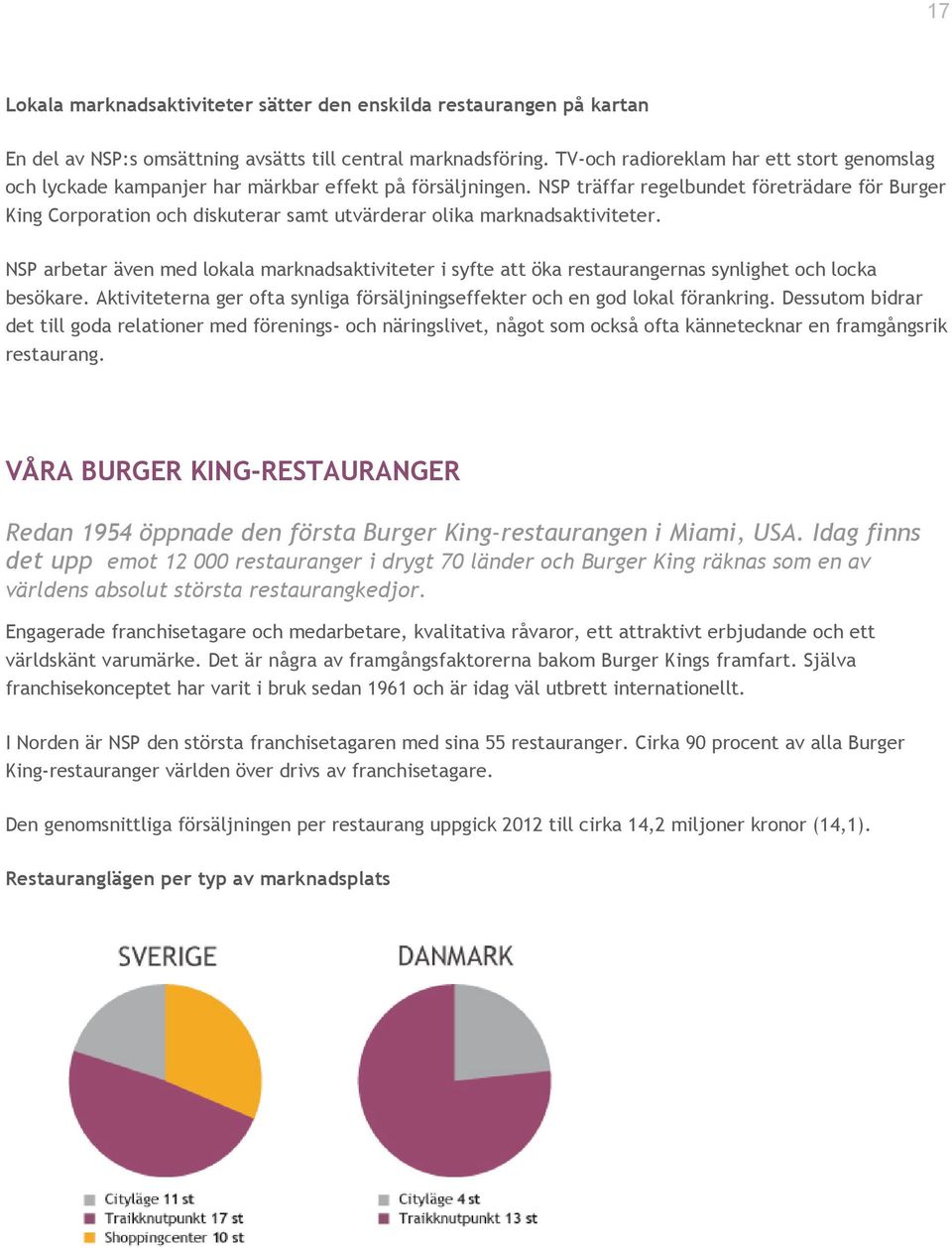 17

Lokala marknadsaktiviteter sätter den enskilda restaurangen på kartan

En del av NSP:s omsättning avsätts till central marknadsföring. TV-och radioreklam har ett stort genomslag och lyckade kampanjer har märkbar effekt på försäljningen. NSP träffar regelbundet företrädare för Burger King Corporation och diskuterar samt utvärderar olika marknadsaktiviteter.

NSP arbetar även med lokala marknadsaktiviteter i syfte att öka restaurangernas synlighet och locka besökare. Aktiviteterna ger ofta synliga försäljningseffekter och en god lokal förankring. Dessutom bidrar det till goda relationer med förenings- och näringslivet, något som också ofta kännetecknar en framgångsrik restaurang.

VÅRA BURGER KING-RESTAURANGER

Redan 1954 öppnade den första Burger King-restaurangen i Miami, USA. Idag finns det upp emot 12 000 restauranger i drygt 70 länder och Burger King räknas som en av världens absolut största restaurangkedjor.

Engagerade franchisetagare och medarbetare, kvalitativa råvaror, ett attraktivt erbjudande och ett världskänt varumärke. Det är några av framgångsfaktorerna bakom Burger Kings framfart. Själva franchisekonceptet har varit i bruk sedan 1961 och är idag väl utbrett internationellt.

I Norden är NSP den största franchisetagaren med sina 55 restauranger. Cirka 90 procent av alla Burger King-restauranger världen över drivs av franchisetagare.

Den genomsnittliga försäljningen per restaurang uppgick 2012 till cirka 14,2 miljoner kronor (14,1).

Restauranglägen per typ av marknadsplats

SVERIGE

Cityläge 11 st
Traikknutpunkt 17 st
Shoppingcenter 10 st

DANMARK

Cityläge 4 st
Traikknutpunkt 13 st